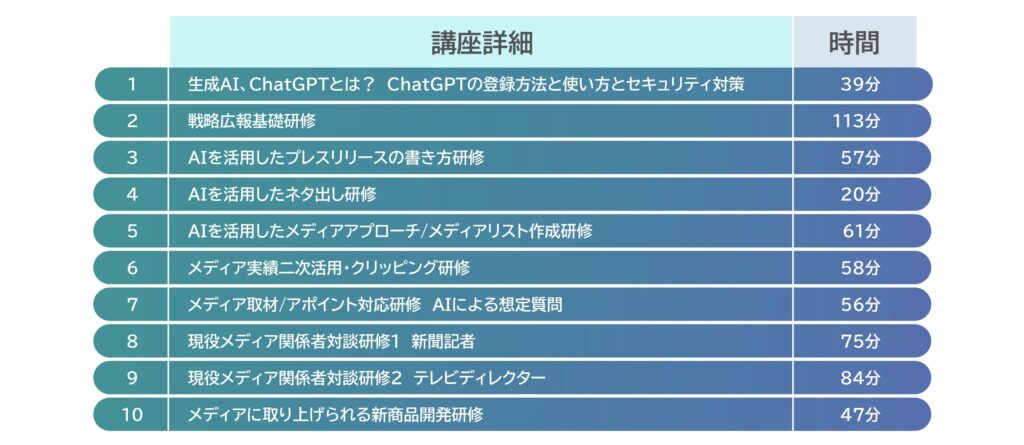 |  | 講座詳細 | 時間 |
|---|---|---|
| 1 | 生成AI、ChatGPTとは？ ChatGPTの登録方法と使い方とセキュリティ対策 | 39分 |
| 2 | 戦略広報基礎研修 | 113分 |
| 3 | AIを活用したプレスリリースの書き方研修 | 57分 |
| 4 | AIを活用したネタ出し研修 | 20分 |
| 5 | AIを活用したメディアアプローチ/メディアリスト作成研修 | 61分 |
| 6 | メディア実績二次活用・クリッピング研修 | 58分 |
| 7 | メディア取材/アポイント対応研修 AIによる想定質問 | 56分 |
| 8 | 現役メディア関係者対談研修1 新聞記者 | 75分 |
| 9 | 現役メディア関係者対談研修2 テレビディレクター | 84分 |
| 10 | メディアに取り上げられる新商品開発研修 | 47分 |